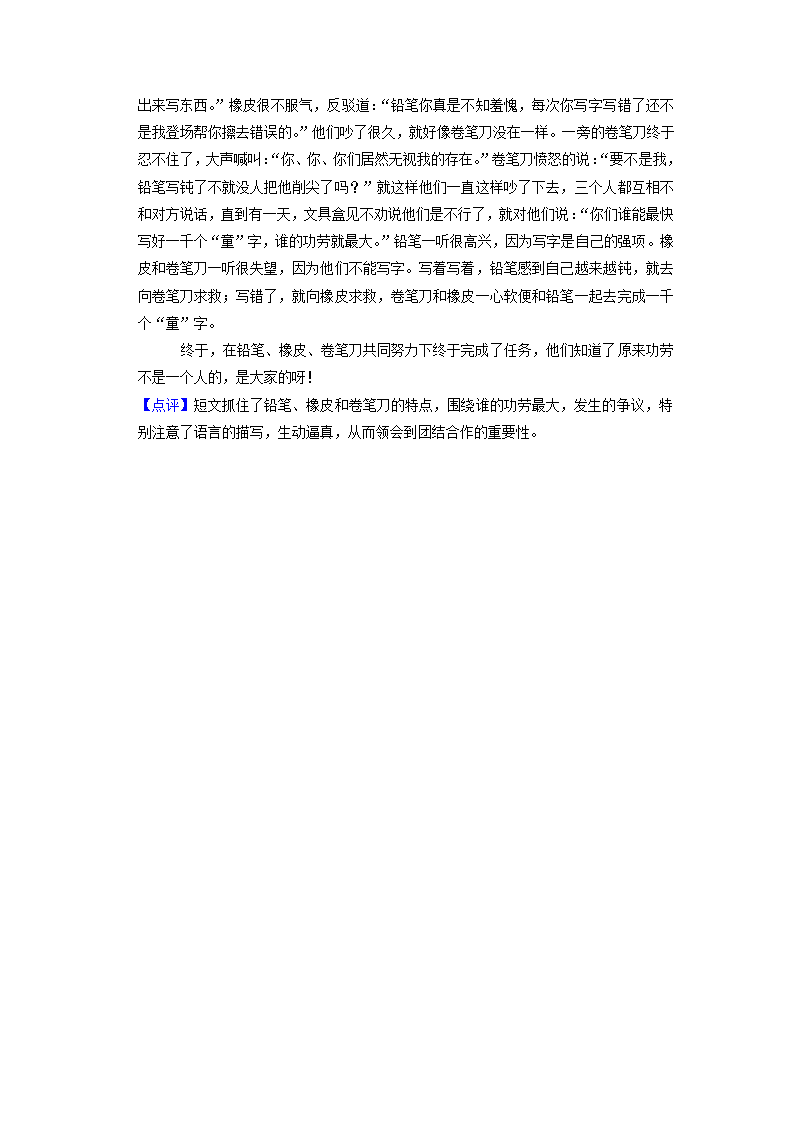 出来写东西。”橡皮很不服气，反驳道：“铅笔你真是不知羞愧，每次你写字写错了还不是我登场帮你擦去错误的。”他们吵了很久，就好像卷笔刀没在一样。一旁的卷笔刀终于忍不住了，大声喊叫：“你、你、你们居然无视我的存在。”卷笔刀愤怒的说：“要不是我，铅笔写钝了不就没人把他削尖了吗？”就这样他们一直这样吵了下去，三个人都互相不和对方说话，直到有一天，文具盒见不劝说他们是不行了，就对他们说：“你们谁能最快写好一千个“童”字，谁的功劳就最大。”铅笔一听很高兴，因为写字是自己的强项。橡皮和卷笔刀一听很失望，因为他们不能写字。写着写着，铅笔感到自己越来越钝，就去向卷笔刀求救；写错了，就向橡皮求救，卷笔刀和橡皮一心软便和铅笔一起去完成一千个“童”字。

终于，在铅笔、橡皮、卷笔刀共同努力下终于完成了任务，他们知道了原来功劳不是一个人的，是大家的呀！

【点评】短文抓住了铅笔、橡皮和卷笔刀的特点，围绕谁的功劳最大，发生的争议，特别注意了语言的描写，生动逼真，从而领会到团结合作的重要性。